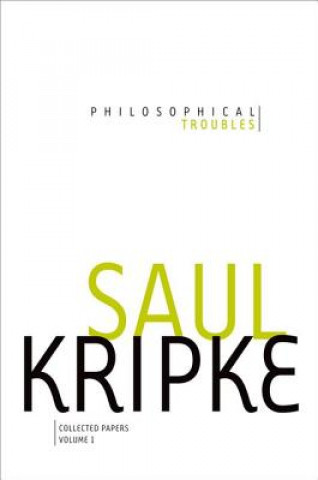 PHILOSOPHICAL
TROUBLES

SAUL
KRIPKE

COLLECTED PAPERS
VOLUME 1